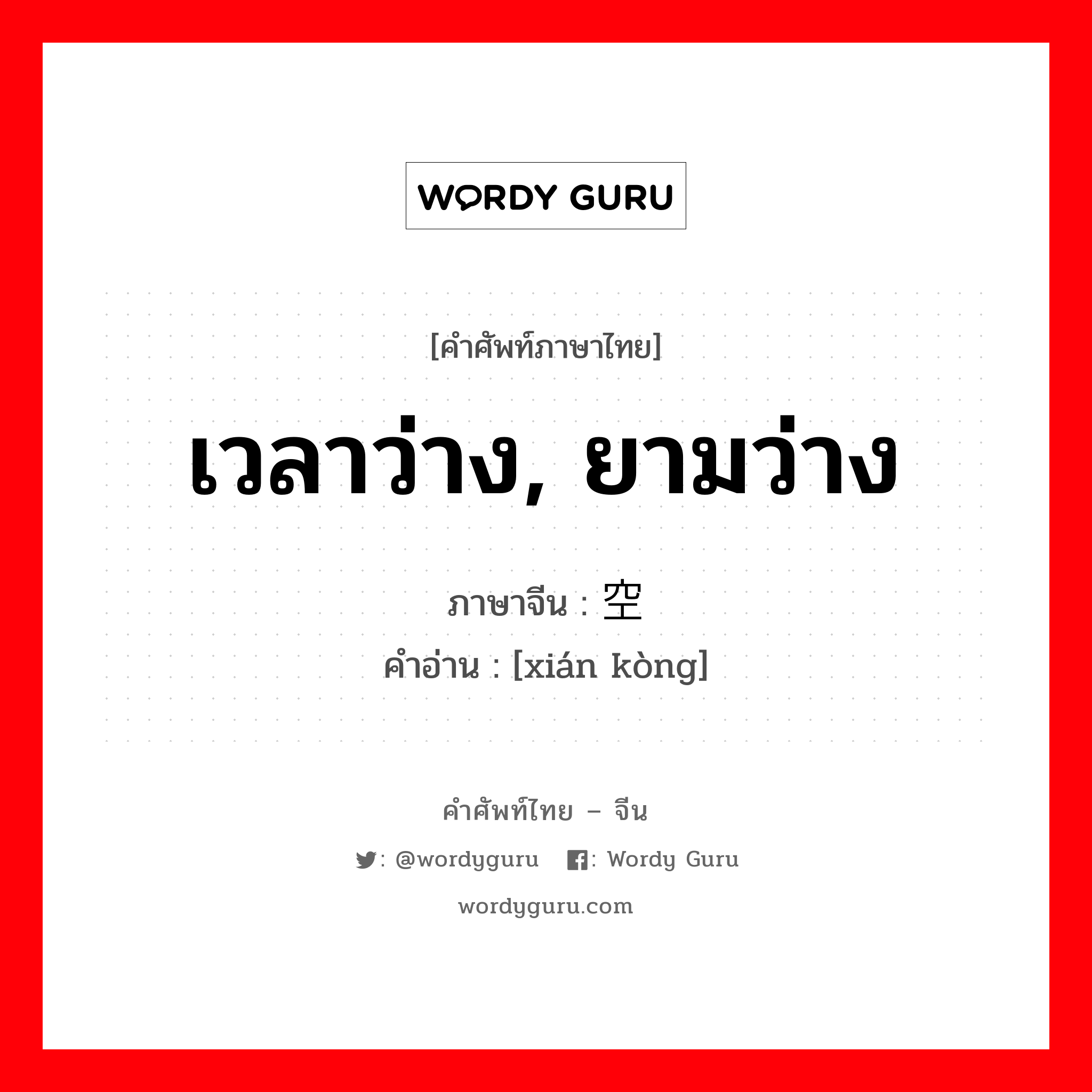 WORDY GURU

[คำศัพท์ภาษาไทย]

เวลาว่าง, ยามว่าง

ภาษาจีน : 空

คำอ่าน : [xián kòng]

คำศัพท์ไทย – จีน

: @wordyguru : Wordy Guru

wordyguru.com